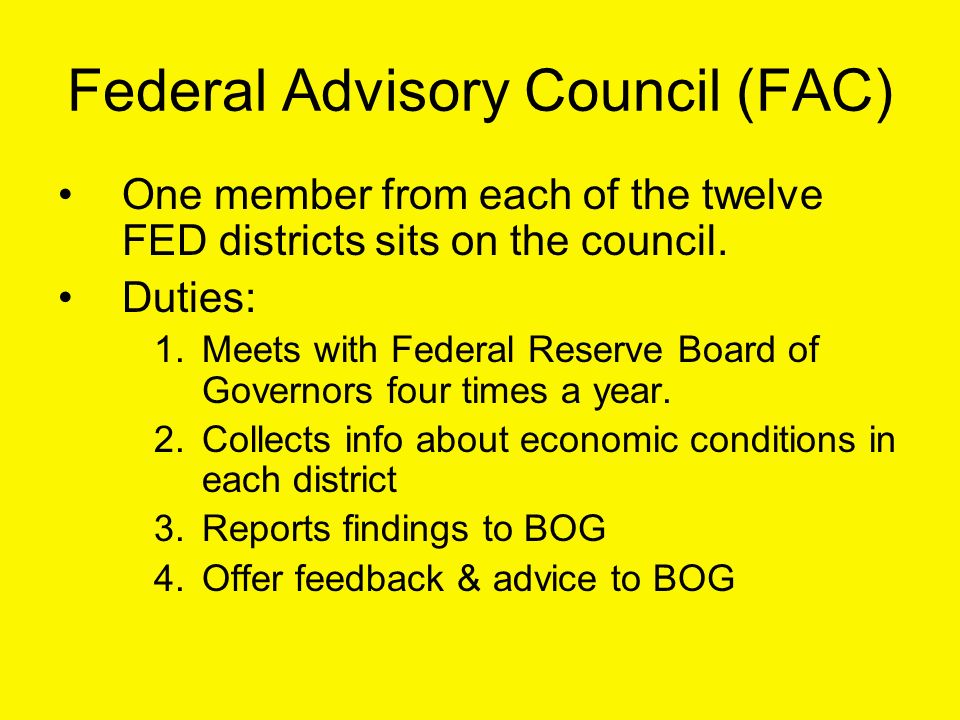 Federal Advisory Council (FAC)

• One member from each of the twelve FED districts sits on the council.
• Duties:
1. Meets with Federal Reserve Board of Governors four times a year.
2. Collects info about economic conditions in each district
3. Reports findings to BOG
4. Offer feedback & advice to BOG